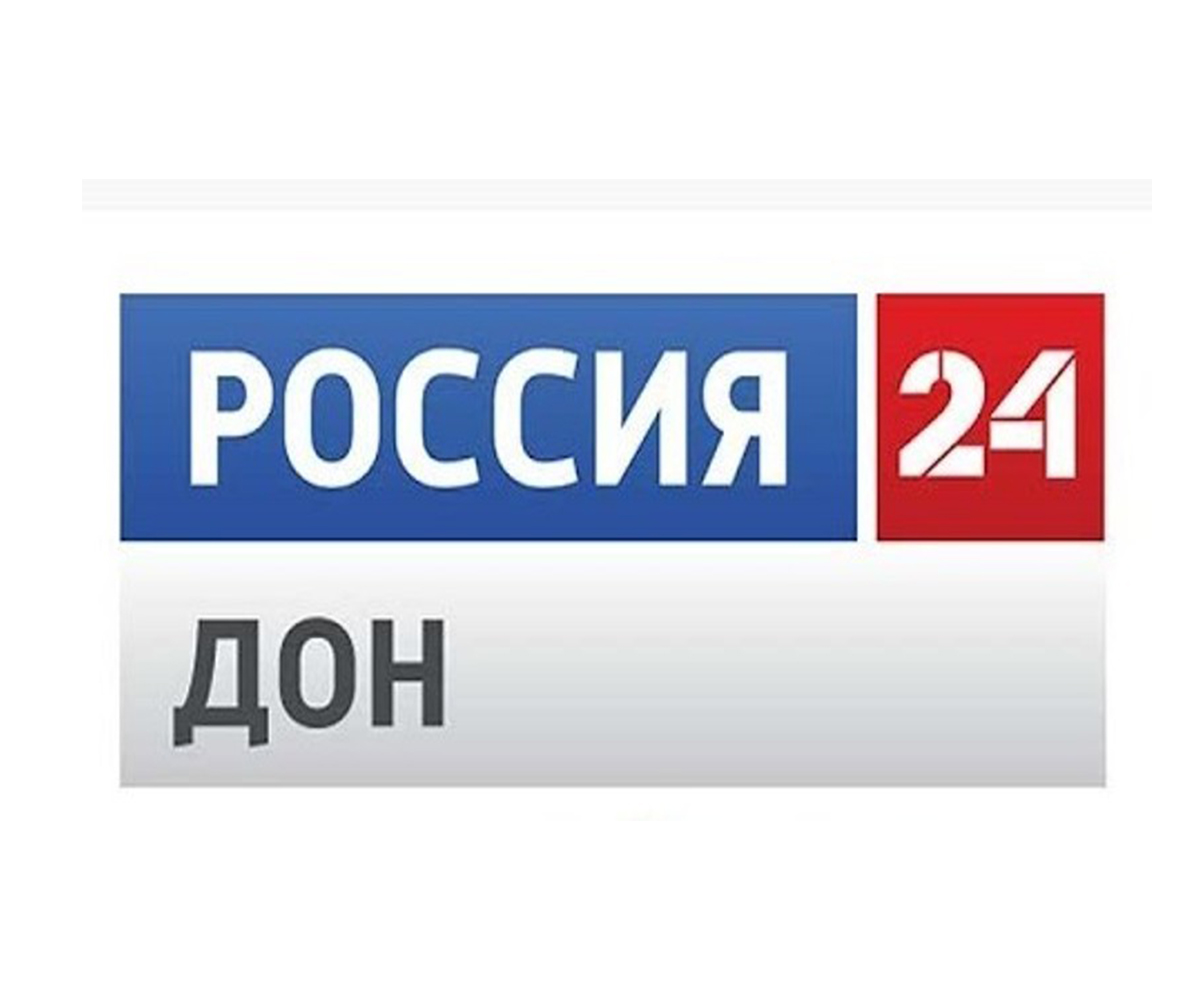 РОССИЯ 24
ДОН